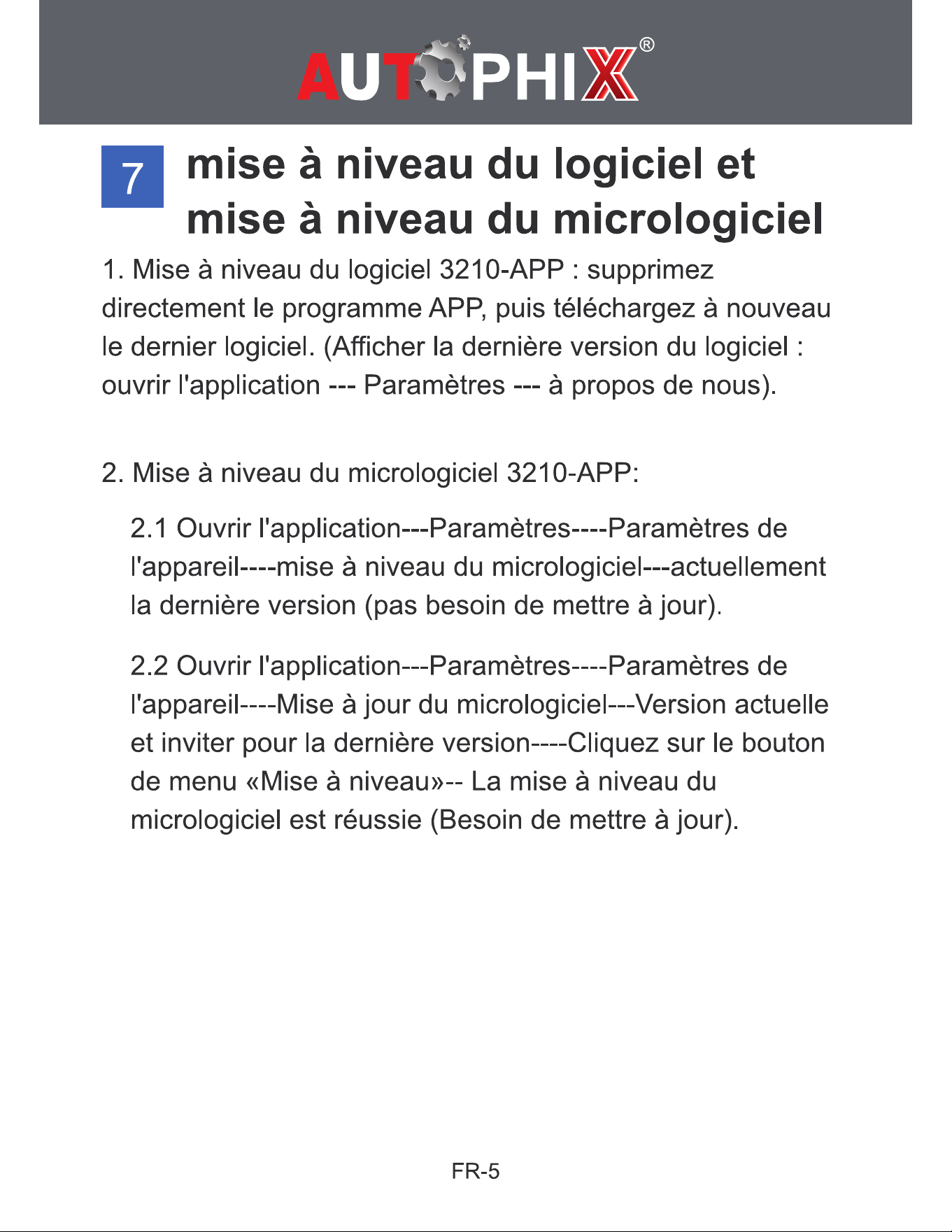 AUTOPHIX®

7

mise à niveau du logiciel et mise à niveau du micrologiciel

1. Mise à niveau du logiciel 3210-APP : supprimez directement le programme APP, puis téléchargez à nouveau le dernier logiciel. (Afficher la dernière version du logiciel : ouvrir l'application --- Paramètres --- à propos de nous).

2. Mise à niveau du micrologiciel 3210-APP:

2.1 Ouvrir l'application---Paramètres----Paramètres de l'appareil----mise à niveau du micrologiciel---actuellement la dernière version (pas besoin de mettre à jour).

2.2 Ouvrir l'application---Paramètres----Paramètres de l'appareil----Mise à jour du micrologiciel---Version actuelle et inviter pour la dernière version----Cliquez sur le bouton de menu «Mise à niveau»-- La mise à niveau du micrologiciel est réussie (Besoin de mettre à jour).

FR-5